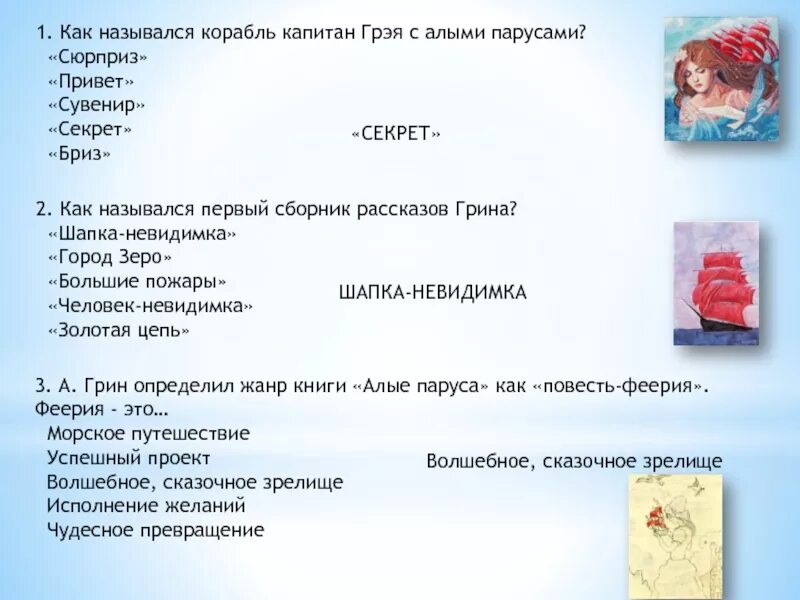 1. Как назывался корабль капитан Грэя с алыми парусами?
«Сюрприз»
«Привет»
«Сувенир»
«Секрет»
«Бриз»

«СЕКРЕТ»

2. Как назывался первый сборник рассказов Грина?
«Шапка-невидимка»
«Город Зеро»
«Большие пожары»
«Человек-невидимка»
«Золотая цепь»

ШАПКА-НЕВИДИМКА

3. А. Грин определил жанр книги «Алые паруса» как «повесть-феерия». Феерия - это…
Морское путешествие
Успешный проект
Волшебное, сказочное зрелище
Исполнение желаний
Чудесное превращение

Волшебное, сказочное зрелище